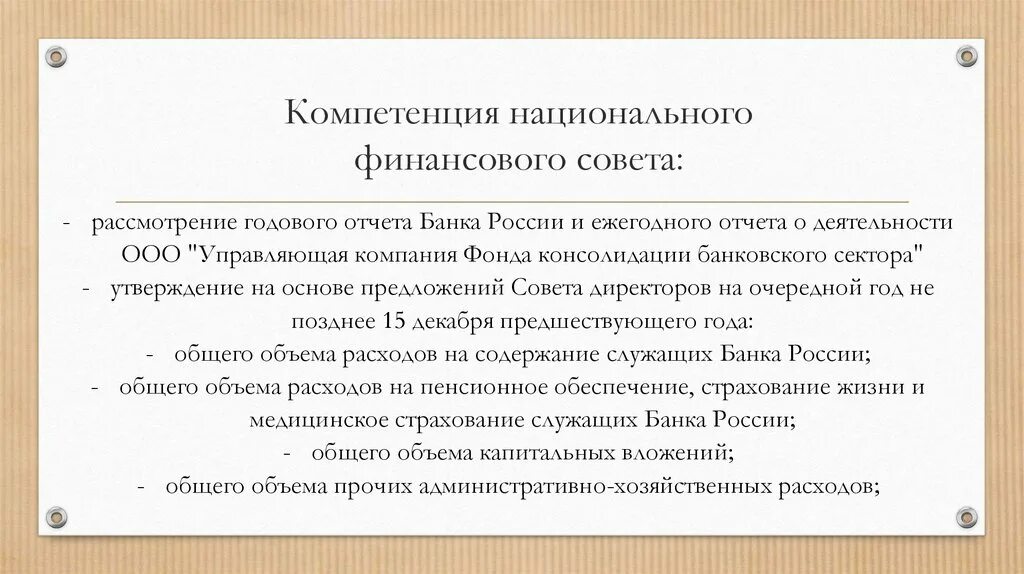 Компетенция национального финансового совета:

- рассмотрение годового отчета Банка России и ежегодного отчета о деятельности ООО "Управляющая компания Фонда консолидации банковского сектора"
- утверждение на основе предложений Совета директоров на очередной год не позднее 15 декабря предшествующего года:
- общего объема расходов на содержание служащих Банка России;
- общего объема расходов на пенсионное обеспечение, страхование жизни и медицинское страхование служащих Банка России;
- общего объема капитальных вложений;
- общего объема прочих административно-хозяйственных расходов;